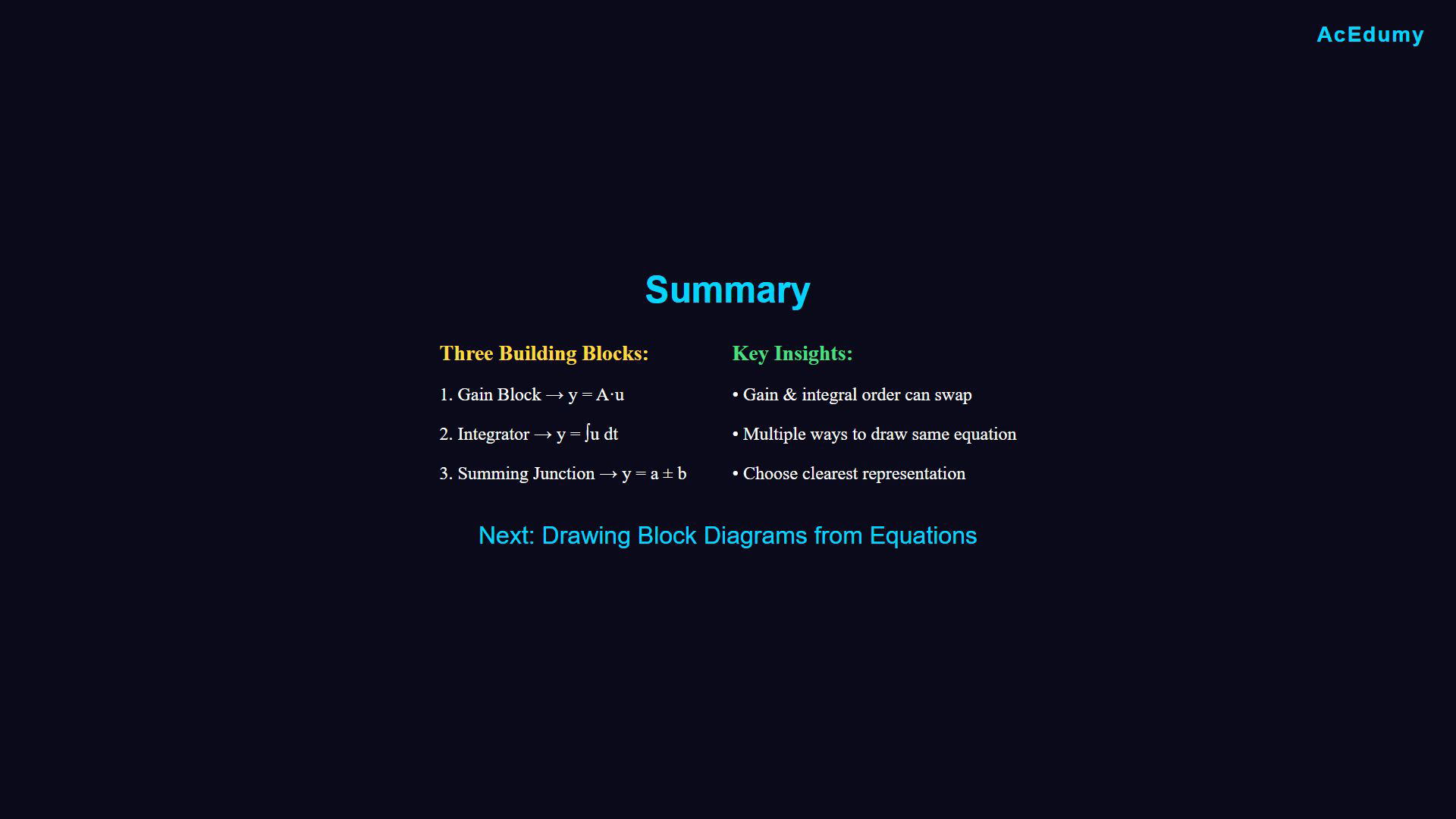 AcEdumy

Summary

Three Building Blocks:

1. Gain Block → $y = A \cdot u$

2. Integrator → $y = \int u \, dt$

3. Summing Junction → $y = a \pm b$

Key Insights:

• Gain & integral order can swap

• Multiple ways to draw same equation

• Choose clearest representation

Next: Drawing Block Diagrams from Equations